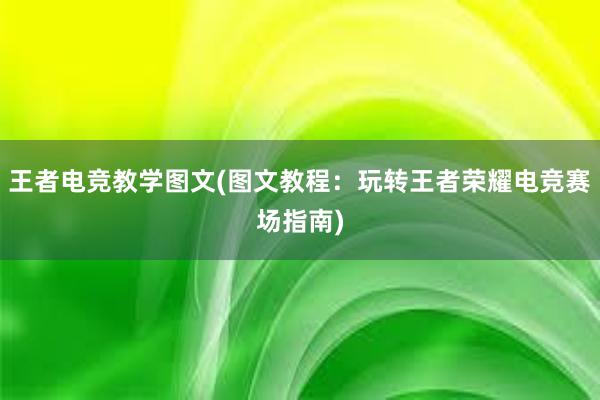 王者电竞教学图文(图文教程：玩转王者荣耀电竞赛场指南)